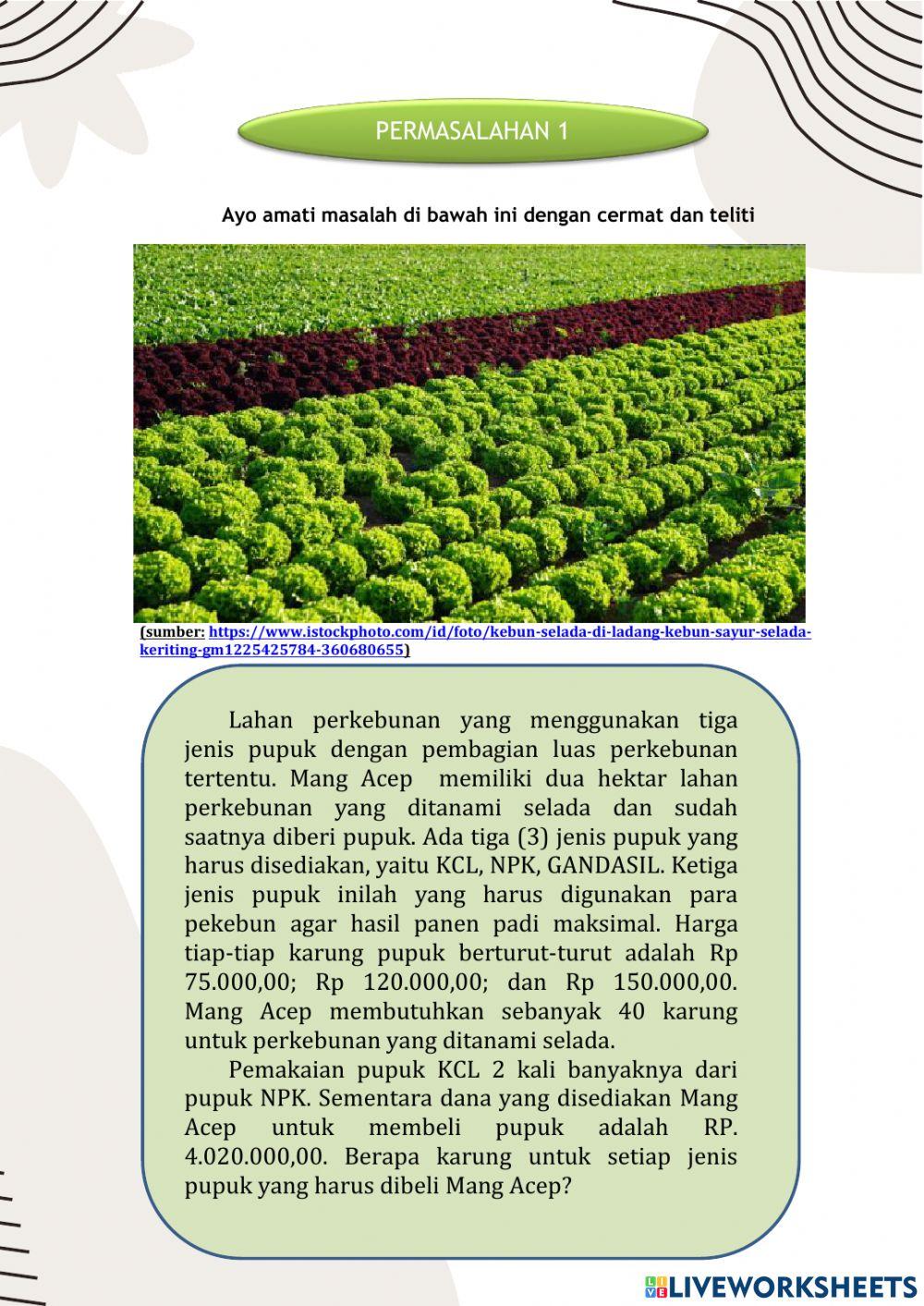 PERMASALAHAN 1

Ayo amati masalah di bawah ini dengan cermat dan teliti

(sumber: https://www.istockphoto.com/id/foto/kebun-selada-di-ladang-kebun-sayur-selada-keriting-gm1225425784-360680655)

Lahan perkebunan yang menggunakan tiga jenis pupuk dengan pembagian luas perkebunan tertentu. Mang Acep memiliki dua hektar lahan perkebunan yang ditanami selada dan sudah saatnya diberi pupuk. Ada tiga (3) jenis pupuk yang harus disediakan, yaitu KCL, NPK, GANDASIL. Ketiga jenis pupuk inilah yang harus digunakan para pekebun agar hasil panen padi maksimal. Harga tiap-tiap karung pupuk berturut-turut adalah Rp 75.000,00; Rp 120.000,00; dan Rp 150.000,00. Mang Acep membutuhkan sebanyak 40 karung untuk perkebunan yang ditanami selada.

Pemakaian pupuk KCL 2 kali banyaknya dari pupuk NPK. Sementara dana yang disediakan Mang Acep untuk membeli pupuk adalah RP. 4.020.000,00. Berapa karung untuk setiap jenis pupuk yang harus dibeli Mang Acep?

LIVEWORKSHEETS